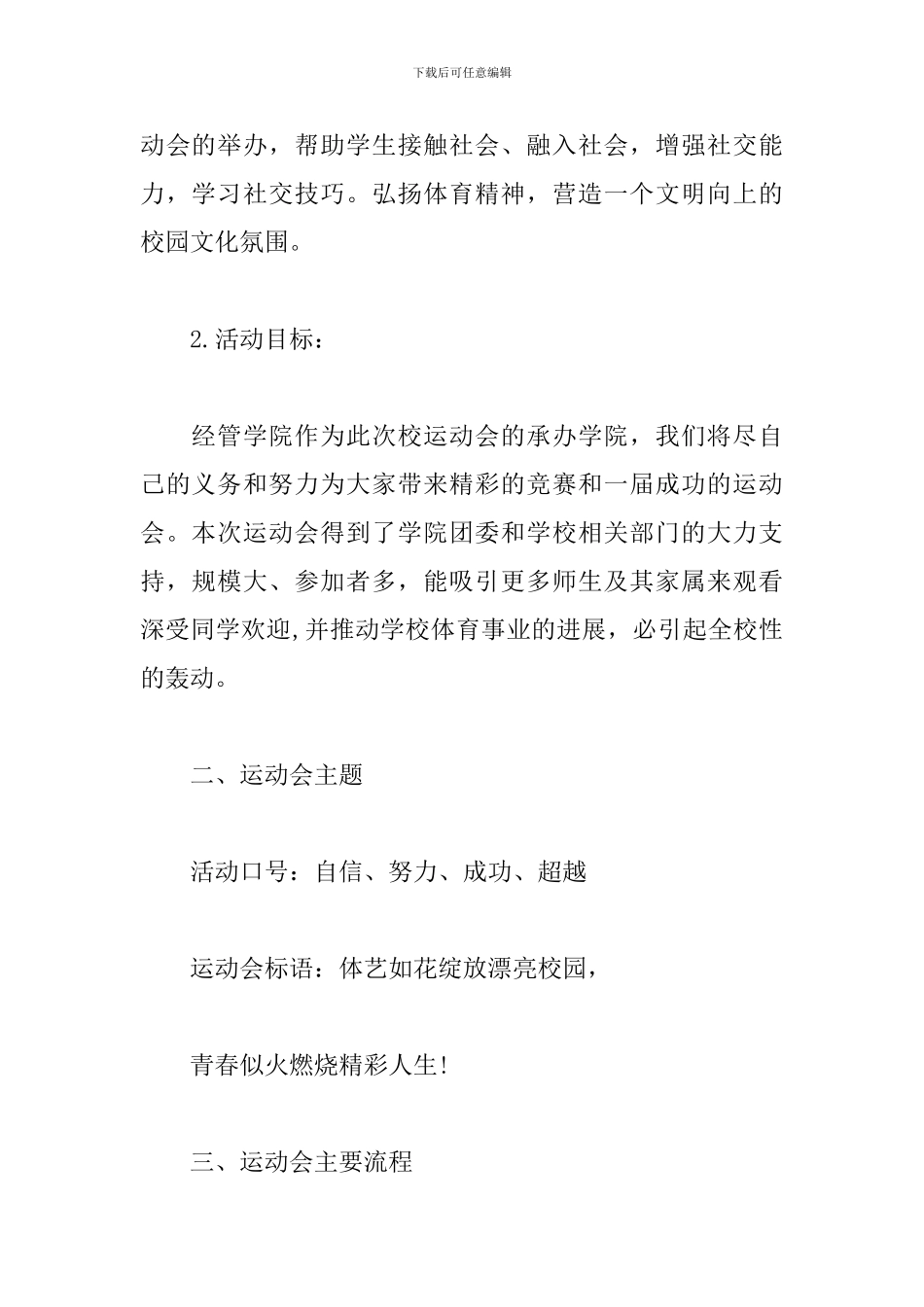 下载后可任意编辑

动会的举办，帮助学生接触社会、融入社会，增强社交能力，学习社交技巧。弘扬体育精神，营造一个文明向上的校园文化氛围。

2.活动目标：

经管学院作为此次校运动会的承办学院，我们将尽自己的义务和努力为大家带来精彩的竞赛和一届成功的运动会。本次运动会得到了学院团委和学校相关部门的大力支持，规模大、参加者多，能吸引更多师生及其家属来观看深受同学欢迎,并推动学校体育事业的进展，必引起全校性的轰动。

二、运动会主题

活动口号：自信、努力、成功、超越

运动会标语：体艺如花绽放漂亮校园，

青春似火燃烧精彩人生!

三、运动会主要流程